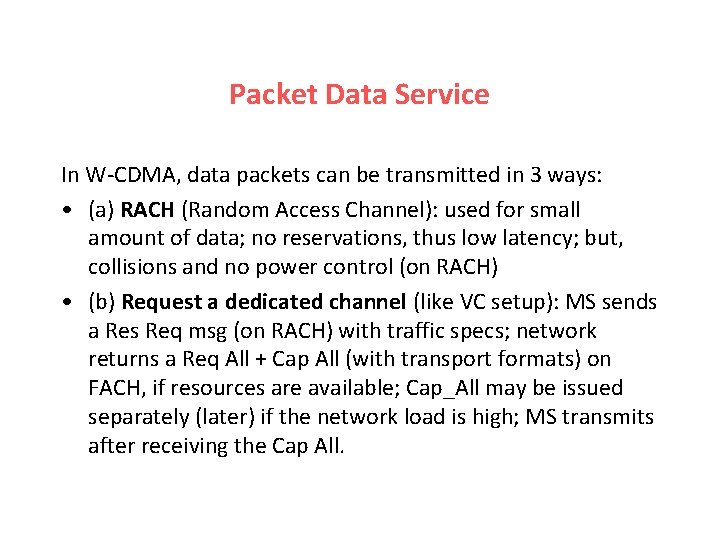 Packet Data Service

In W-CDMA, data packets can be transmitted in 3 ways:

• (a) RACH (Random Access Channel): used for small amount of data; no reservations, thus low latency; but, collisions and no power control (on RACH)

• (b) Request a dedicated channel (like VC setup): MS sends a Res Req msg (on RACH) with traffic specs; network returns a Req All + Cap All (with transport formats) on FACH, if resources are available; Cap_All may be issued separately (later) if the network load is high; MS transmits after receiving the Cap All.